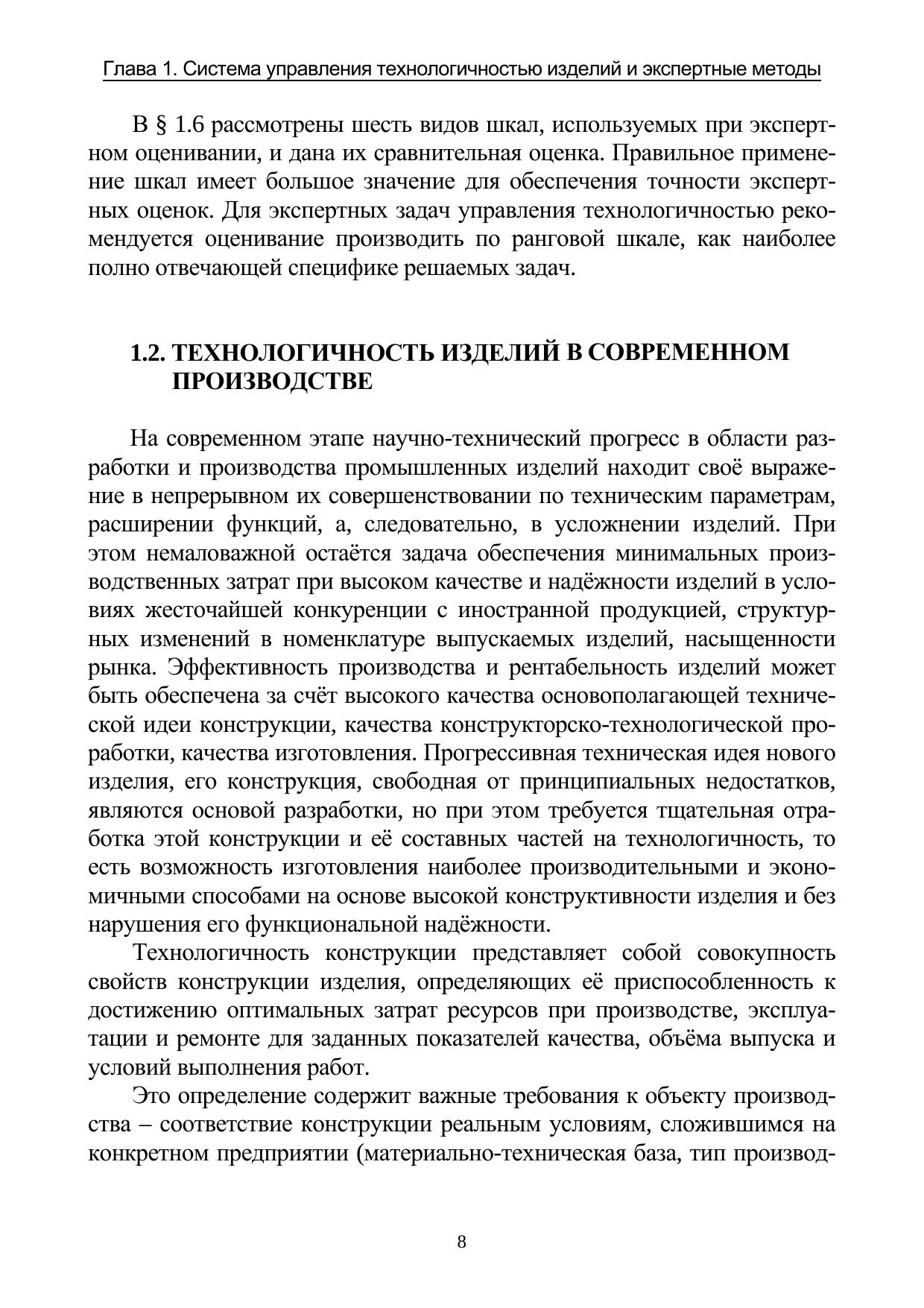 Глава 1. Система управления технологичностью изделий и экспертные методы

В § 1.6 рассмотрены шесть видов шкал, используемых при экспертном оценивании, и дана их сравнительная оценка. Правильное применение шкал имеет большое значение для обеспечения точности экспертных оценок. Для экспертных задач управления технологичностью рекомендуется оценивание производить по ранговой шкале, как наиболее полно отвечающей специфике решаемых задач.

1.2. ТЕХНОЛОГИЧНОСТЬ ИЗДЕЛИЙ В СОВРЕМЕННОМ ПРОИЗВОДСТВЕ

На современном этапе научно-технический прогресс в области разработки и производства промышленных изделий находит своё выражение в непрерывном их совершенствовании по техническим параметрам, расширении функций, а, следовательно, в усложнении изделий. При этом немаловажной остаётся задача обеспечения минимальных производственных затрат при высоком качестве и надёжности изделий в условиях жесточайшей конкуренции с иностранной продукцией, структурных изменений в номенклатуре выпускаемых изделий, насыщенности рынка. Эффективность производства и рентабельность изделий может быть обеспечена за счёт высокого качества основополагающей технической идеи конструкции, качества конструкторско-технологической проработки, качества изготовления. Прогрессивная техническая идея нового изделия, его конструкция, свободная от принципиальных недостатков, являются основой разработки, но при этом требуется тщательная отработка этой конструкции и её составных частей на технологичность, то есть возможность изготовления наиболее производительными и экономичными способами на основе высокой конструктивности изделия и без нарушения его функциональной надёжности.

Технологичность конструкции представляет собой совокупность свойств конструкции изделия, определяющих её приспособленность к достижению оптимальных затрат ресурсов при производстве, эксплуатации и ремонте для заданных показателей качества, объёма выпуска и условий выполнения работ.

Это определение содержит важные требования к объекту производства – соответствие конструкции реальным условиям, сложившимся на конкретном предприятии (материально-техническая база, тип производ-

8